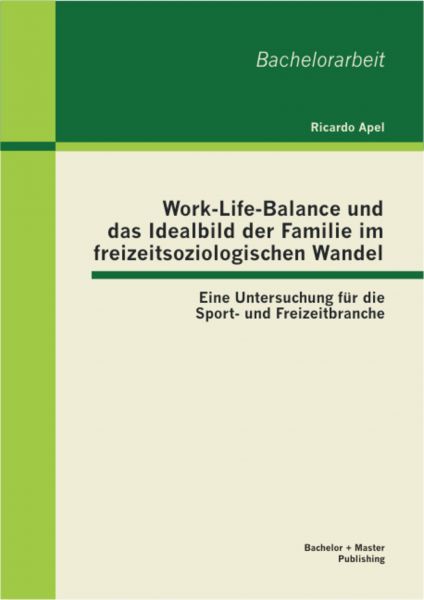 Bachelorarbeit

Ricardo Apel

Work-Life-Balance und das Idealbild der Familie im freizeitsoziologischen Wandel

Eine Untersuchung für die Sport- und Freizeitbranche

Bachelor + Master Publishing